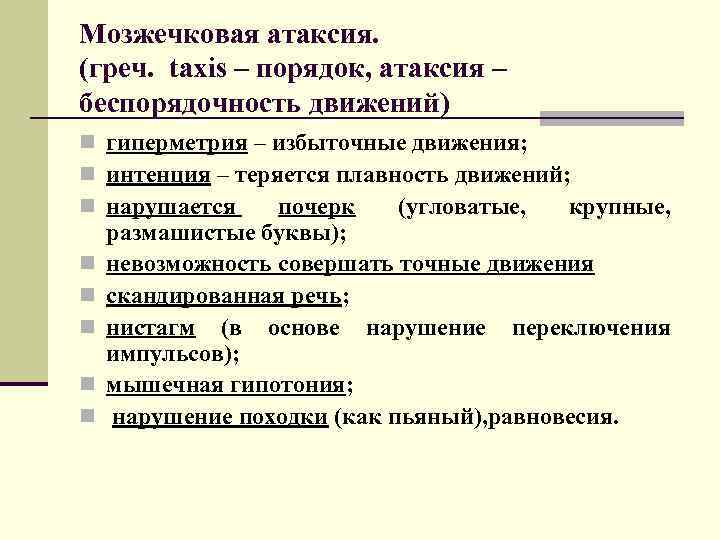 Мозжечковая атаксия.
(греч. taxis – порядок, атаксия – беспорядочность движений)

гиперметрия – избыточные движения;

интенция – теряется плавность движений;

нарушается почерк (угловатые, крупные, размашистые буквы);

невозможность совершать точные движения

скандированная речь;

нистагм (в основе нарушение переключения импульсов);

мышечная гипотония;

нарушение походки (как пьяный),равновесия.